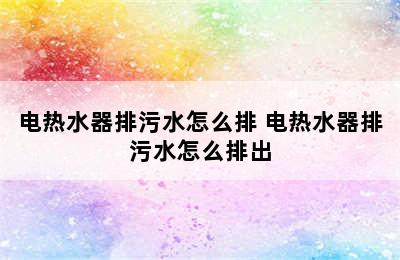 电热水器排污水怎么排 电热水器排污水怎么排出